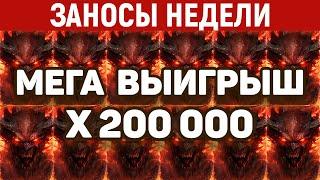 ЗАНОСЫ НЕДЕЛИ

МЕГА ВЫИГРЫШ
Х 200 000